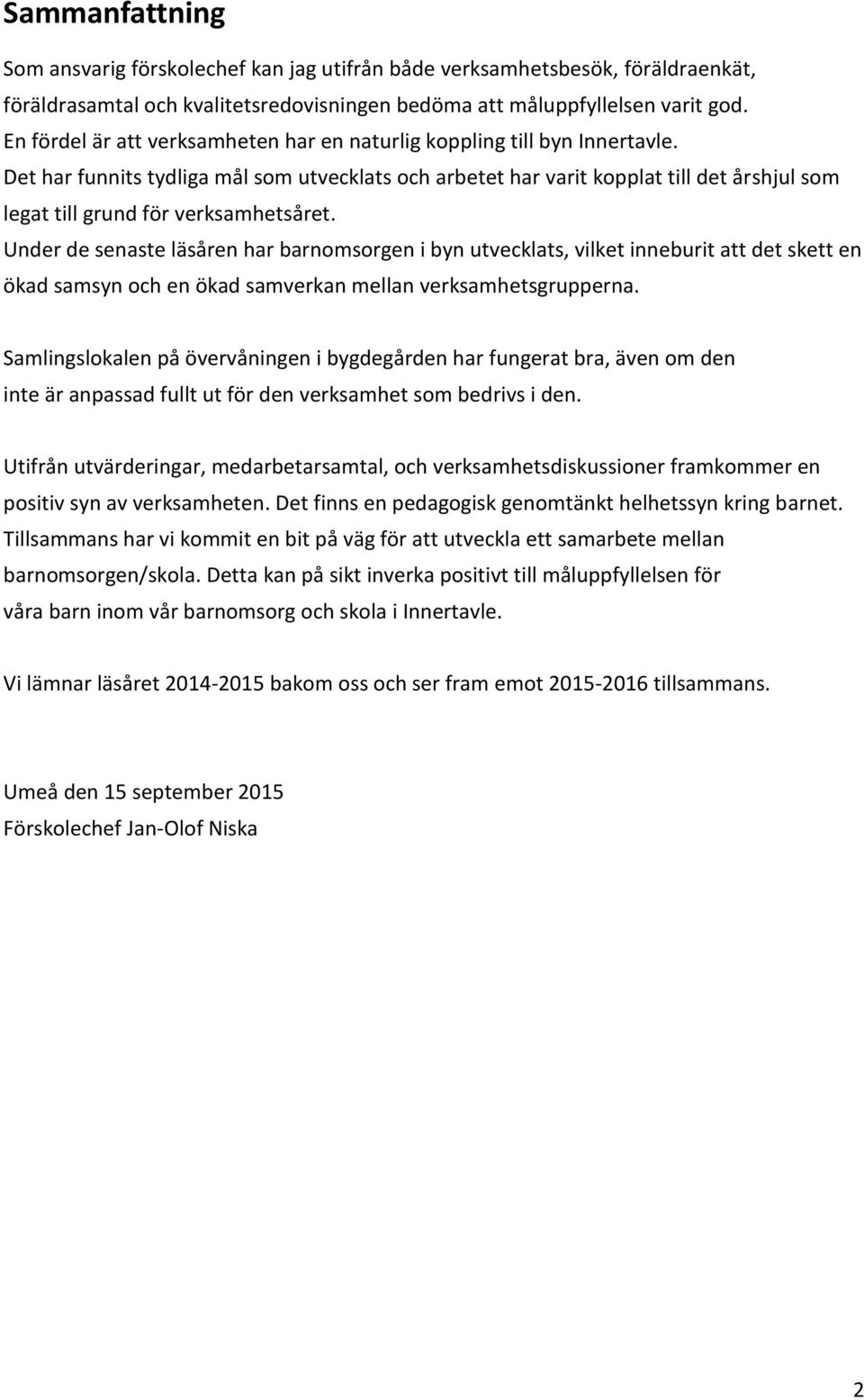 Sammanfattning

Som ansvarig förskolechef kan jag utifrån både verksamhetsbesök, föräldraenkät, föräldrasamtal och kvalitetsredovisningen bedöma att måluppfyllelsen varit god. En fördel är att verksamheten har en naturlig koppling till byn Innertavle. Det har funnits tydliga mål som utvecklats och arbetet har varit kopplat till det årshjul som legat till grund för verksamhetsåret. Under de senaste läsåren har barnomsorgen i byn utvecklats, vilket inneburit att det skett en ökad samsyn och en ökad samverkan mellan verksamhetsgrupperna.

Samlingslokalen på övervåningen i bygdegården har fungerat bra, även om den inte är anpassad fullt ut för den verksamhet som bedrivs i den.

Utifrån utvärderingar, medarbetarsamtal, och verksamhetsdiskussioner framkommer en positiv syn av verksamheten. Det finns en pedagogisk genomtänkt helhetssyn kring barnet. Tillsammans har vi kommit en bit på väg för att utveckla ett samarbete mellan barnomsorgen/skola. Detta kan på sikt inverka positivt till måluppfyllelsen för våra barn inom vår barnomsorg och skola i Innertavle.

Vi lämnar läsåret 2014-2015 bakom oss och ser fram emot 2015-2016 tillsammans.

Umeå den 15 september 2015
Förskolechef Jan-Olof Niska

2